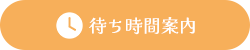 待ち時間案内